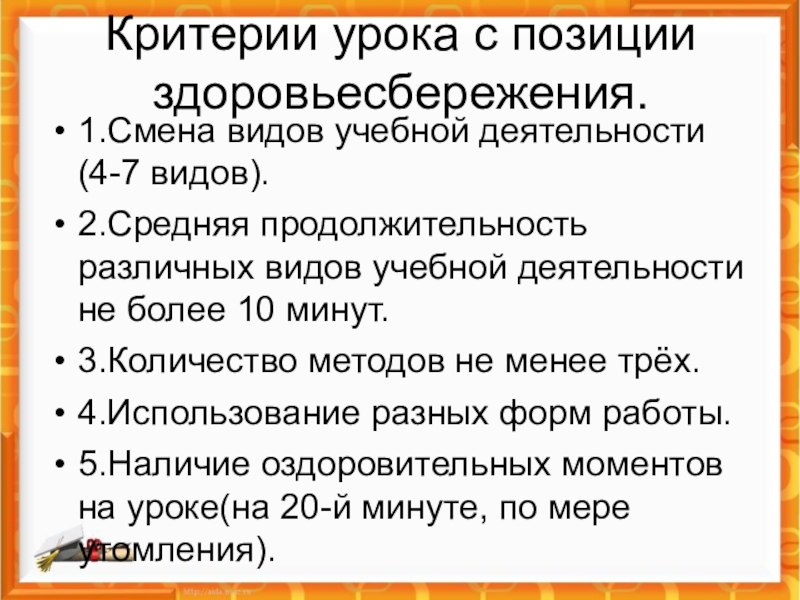 Критерии урока с позиции здоровьесбережения.

• 1.Смена видов учебной деятельности (4-7 видов).
• 2.Средняя продолжительность различных видов учебной деятельности не более 10 минут.
• 3.Количество методов не менее трёх.
• 4.Использование разных форм работы.
• 5.Наличие оздоровительных моментов на уроке(на 20-й минуте, по мере утомления).